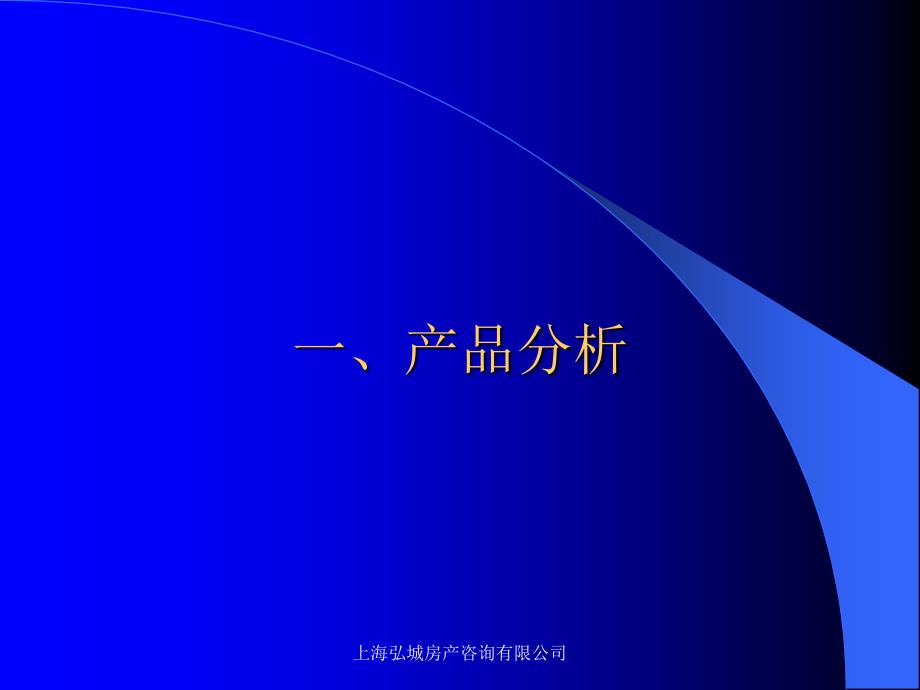 一、产品分析

上海弘城房产咨询有限公司